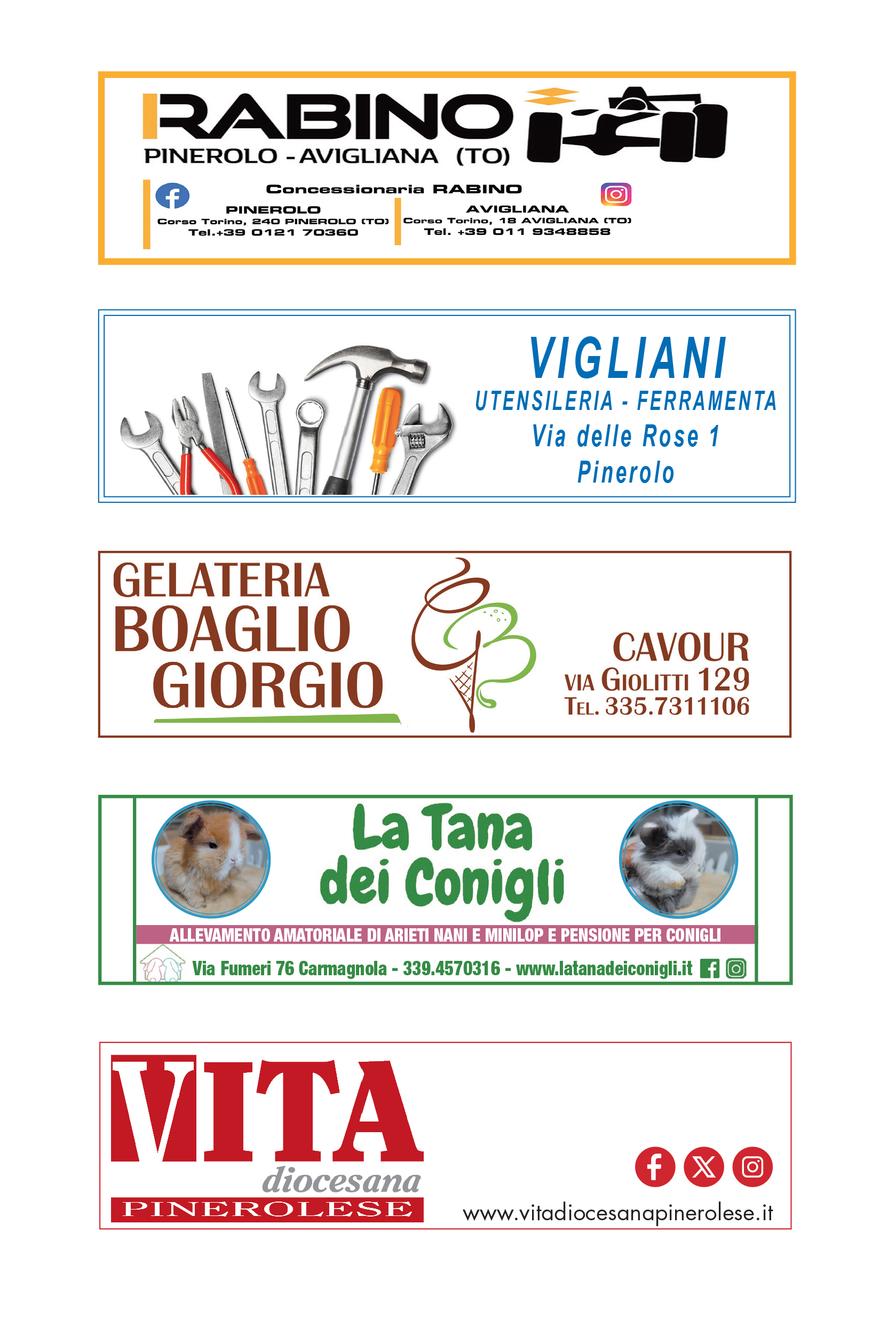 RABINO
PINEROLO - AVIGLIANA (TO)

Concessionaria RABINO

PINEROLO
Corso Torino, 240 PINEROLO (TO)
Tel.+39 0121 70360

AVIGLIANA
Corso Torino, 18 AVIGLIANA (TO)
Tel. +39 011 9348858

VIGLIANI
UTENSILERIA - FERRAMENTA
Via delle Rose 1
Pinerolo

GELATERIA
BOAGLIO
GIORGIO

CAVOUR
VIA GIOLITTI 129
TEL. 335.7311106

La Tana
dei Conigli

ALLEVAMENTO AMATORIALE DI ARIETI NANI E MINILOP E PENSIONE PER CONIGLI

Via Fumeri 76 Carmagnola - 339.4570316 - www.latanadeiconigli.it

VITA
diocesana
PINEROLESE

www.vitadiocesanapinerolese.it